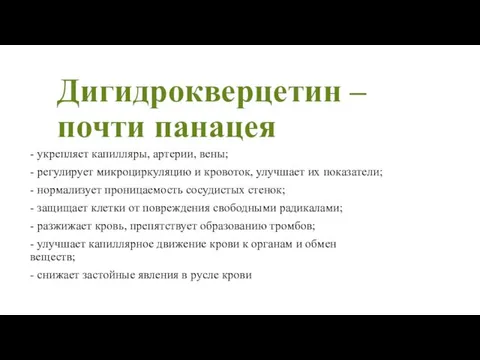 Дигидрокверцетин – почти панацея

- укрепляет капилляры, артерии, вены;

- регулирует микроциркуляцию и кровоток, улучшает их показатели;

- нормализует проницаемость сосудистых стенок;

- защищает клетки от повреждения свободными радикалами;

- разжижает кровь, препятствует образованию тромбов;

- улучшает капиллярное движение крови к органам и обмен веществ;

- снижает застойные явления в русле крови